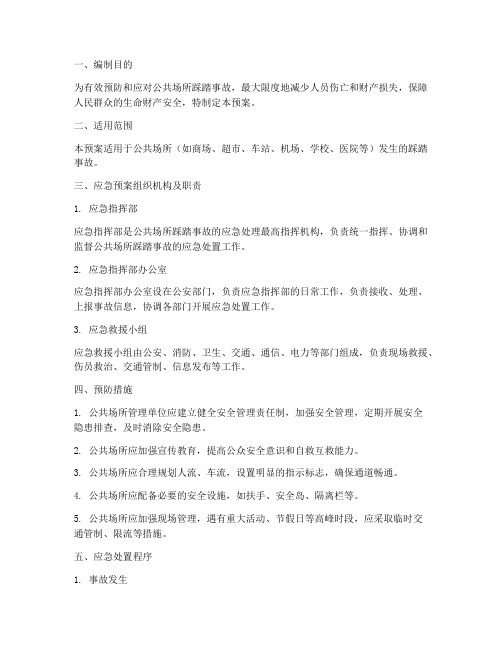 一、编制目的

为有效预防和应对公共场所踩踏事故，最大限度地减少人员伤亡和财产损失，保障人民群众的生命财产安全，特制定本预案。

二、适用范围

本预案适用于公共场所（如商场、超市、车站、机场、学校、医院等）发生的踩踏事故。

三、应急预案组织机构及职责

1. 应急指挥部

应急指挥部是公共场所踩踏事故的应急处理最高指挥机构，负责统一指挥、协调和监督公共场所踩踏事故的应急处置工作。

2. 应急指挥部办公室

应急指挥部办公室设在公安部门，负责应急指挥部的日常工作，负责接收、处理、上报事故信息，协调各部门开展应急处置工作。

3. 应急救援小组

应急救援小组由公安、消防、卫生、交通、通信、电力等部门组成，负责现场救援、伤员救治、交通管制、信息发布等工作。

四、预防措施

1. 公共场所管理单位应建立健全安全管理责任制，加强安全管理，定期开展安全隐患排查，及时消除安全隐患。

2. 公共场所应加强宣传教育，提高公众安全意识和自救互救能力。

3. 公共场所应合理规划人流、车流，设置明显的指示标志，确保通道畅通。

4. 公共场所应配备必要的安全设施，如扶手、安全岛、隔离栏等。

5. 公共场所应加强现场管理，遇有重大活动、节假日等高峰时段，应采取临时交通管制、限流等措施。

五、应急处置程序

1. 事故发生